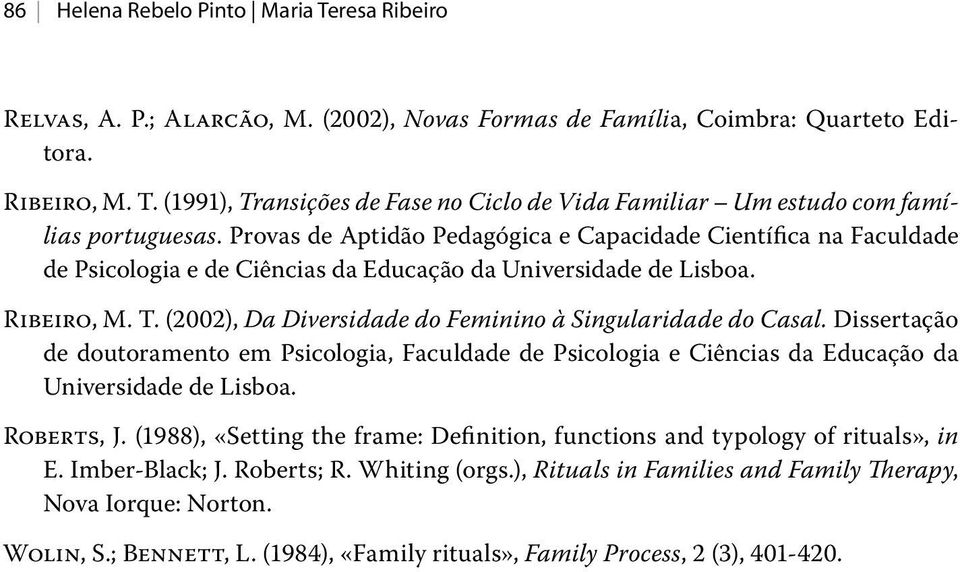 86 | Helena Rebelo Pinto | Maria Teresa Ribeiro

Relvas, A. P.; Alarcão, M. (2002), Novas Formas de Família, Coimbra: Quarteto Editora.

Ribeiro, M. T. (1991), Transições de Fase no Ciclo de Vida Familiar – Um estudo com famílias portuguesas. Provas de Aptidão Pedagógica e Capacidade Científica na Faculdade de Psicologia e de Ciências da Educação da Universidade de Lisboa.

Ribeiro, M. T. (2002), Da Diversidade do Feminino à Singularidade do Casal. Dissertação de doutoramento em Psicologia, Faculdade de Psicologia e Ciências da Educação da Universidade de Lisboa.

Roberts, J. (1988), «Setting the frame: Definition, functions and typology of rituals», in E. Imber-Black; J. Roberts; R. Whiting (orgs.), Rituals in Families and Family Therapy, Nova Iorque: Norton.

Wolin, S.; Bennett, L. (1984), «Family rituals», Family Process, 2 (3), 401-420.